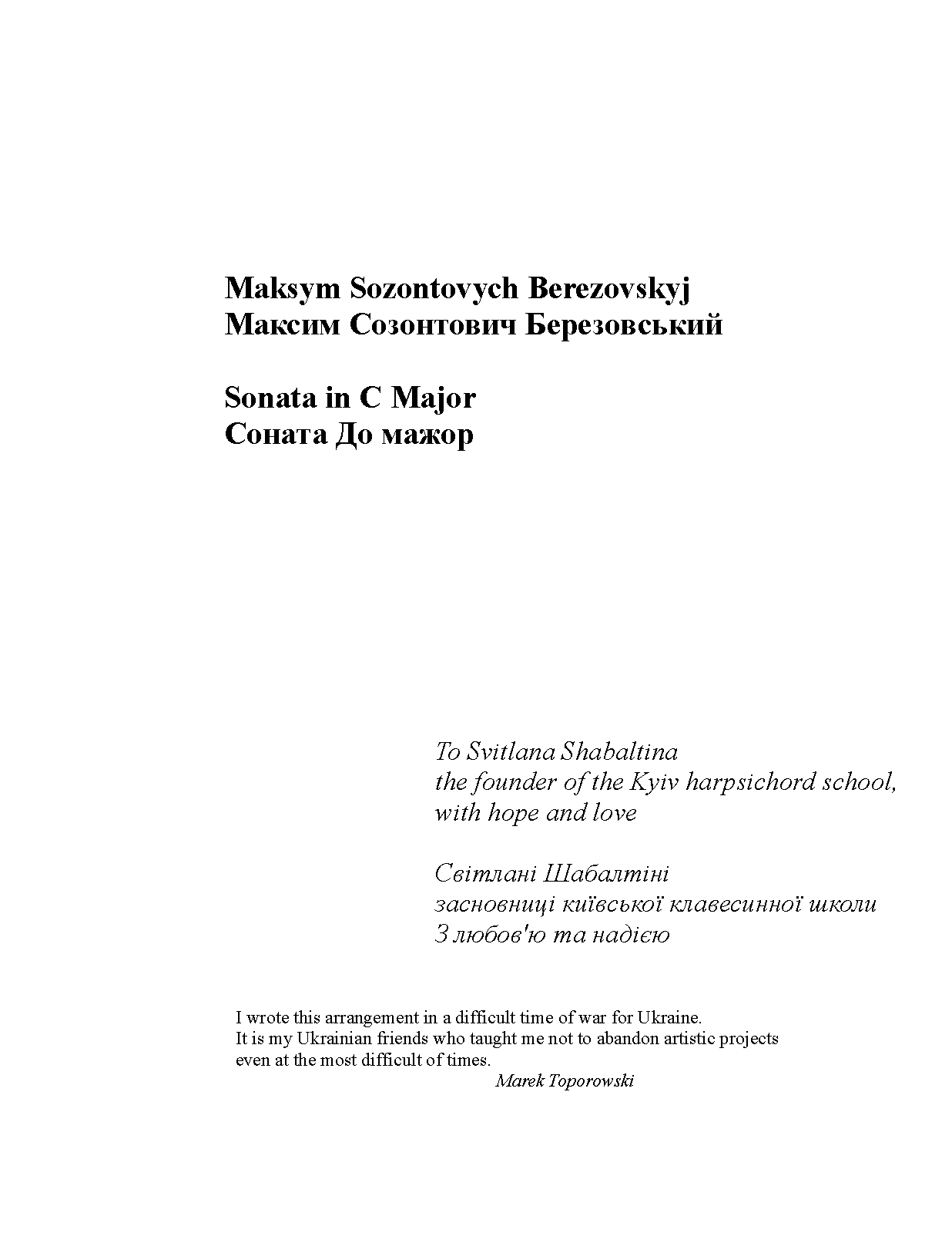 Maksym Sozontovych Berezovskyj
Максим Созонтович Березовський

Sonata in C Major
Соната До мажор

To Svitlana Shabaltina
the founder of the Kyiv harpsichord school,
with hope and love

Світлані Шабалтіні
засновниці київської клавесинної школи
З любов'ю та надією

I wrote this arrangement in a difficult time of war for Ukraine.
It is my Ukrainian friends who taught me not to abandon artistic projects even at the most difficult of times.
Marek Toporowski